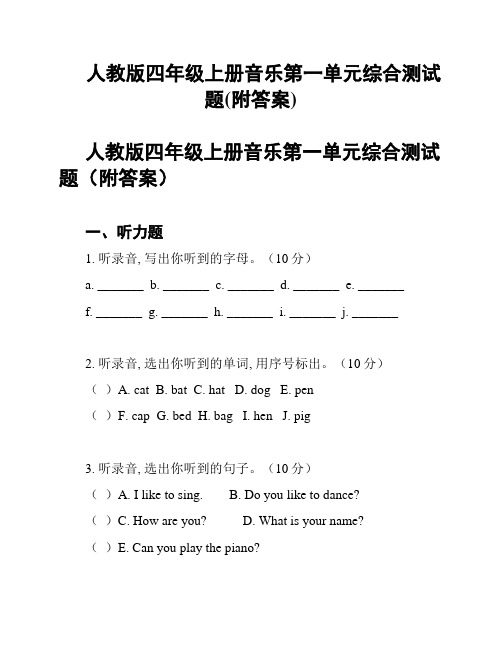 人教版四年级上册音乐第一单元综合测试题(附答案)

人教版四年级上册音乐第一单元综合测试题（附答案）

一、听力题

1. 听录音, 写出你听到的字母。（10 分）

a. _______ b. _______ c. _______ d. _______ e. _______

f. _______ g. _______ h. _______ i. _______ j. _______

2. 听录音, 选出你听到的单词, 用序号标出。（10 分）

（ ）A. cat B. bat C. hat D. dog E. pen

（ ）F. cap G. bed H. bag I. hen J. pig

3. 听录音, 选出你听到的句子。（10 分）

（ ）A. I like to sing. B. Do you like to dance?

（ ）C. How are you? D. What is your name?

（ ）E. Can you play the piano?